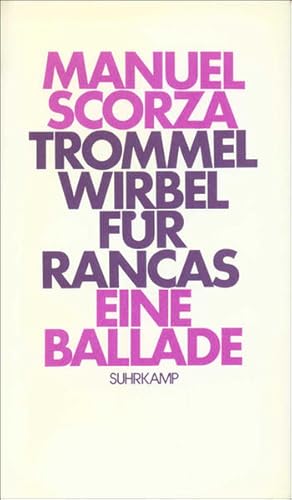 MANUEL SCORZA

TROMMEL WIRBEL FÜR RANCAS

EINE BALLADE

SUHRKAMP